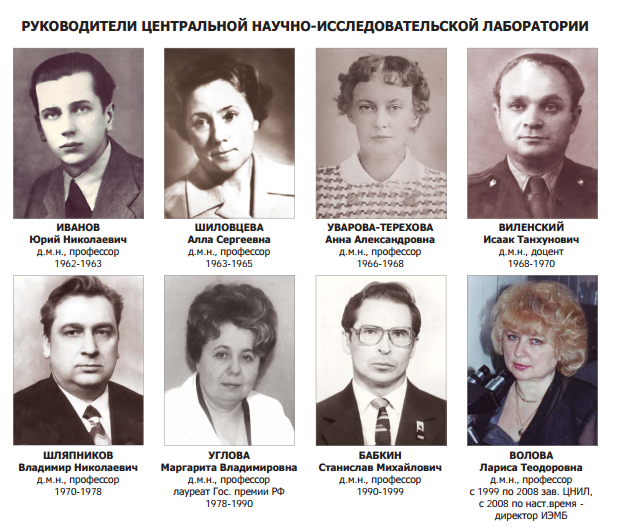 РУКОВОДИТЕЛИ ЦЕНТРАЛЬНОЙ НАУЧНО-ИССЛЕДОВАТЕЛЬСКОЙ ЛАБОРАТОРИИ

ИВАНОВ
Юрий Николаевич
д.м.н., профессор
1962-1963

ШИЛОВЦЕВА
Алла Сергеевна
д.м.н., профессор
1963-1965

УВАРОВА-ТЕРЕХОВА
Анна Александровна
д.м.н., профессор
1966-1968

ВИЛЕНСКИЙ
Исаак Танхунович
д.м.н., доцент
1968-1970

ШЛЯПНИКОВ
Владимир Николаевич
д.м.н., профессор
1970-1978

УГЛОВА
Маргарита Владимировна
д.м.н., профессор
лауреат Гос. премии РФ
1978-1990

БАБКИН
Станислав Михайлович
д.м.н., профессор
1990-1999

ВОЛОВА
Лариса Теодоровна
д.м.н., профессор
с 1999 по 2008 зав. ЦНИЛ,
с 2008 по наст.время -
директор ИЭМБ